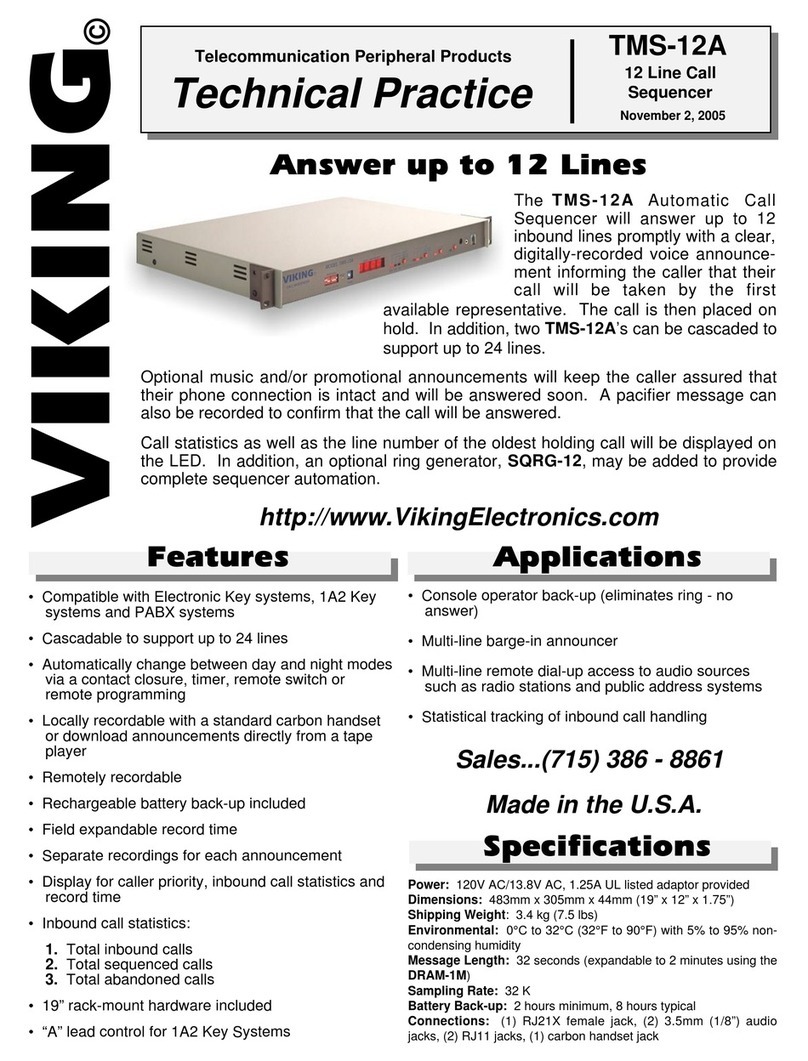 VIKING©

Telecommunication Peripheral Products
Technical Practice

TMS-12A
12 Line Call Sequencer
November 2, 2005

Answer up to 12 Lines

VIKING

The TMS-12A Automatic Call Sequencer will answer up to 12 inbound lines promptly with a clear, digitally-recorded voice announcement informing the caller that their call will be taken by the first available representative. The call is then placed on hold. In addition, two TMS-12A's can be cascaded to support up to 24 lines.

Optional music and/or promotional announcements will keep the caller assured that their phone connection is intact and will be answered soon. A pacifier message can also be recorded to confirm that the call will be answered.

Call statistics as well as the line number of the oldest holding call will be displayed on the LED. In addition, an optional ring generator, SQRG-12, may be added to provide complete sequencer automation.

http://www.VikingElectronics.com

Features

• Compatible with Electronic Key systems, 1A2 Key systems and PABX systems
• Cascadable to support up to 24 lines
• Automatically change between day and night modes via a contact closure, timer, remote switch or remote programming
• Locally recordable with a standard carbon handset or download announcements directly from a tape player
• Remotely recordable
• Rechargeable battery back-up included
• Field expandable record time
• Separate recordings for each announcement
• Display for caller priority, inbound call statistics and record time
• Inbound call statistics:
1. Total inbound calls
2. Total sequenced calls
3. Total abandoned calls
• 19" rack-mount hardware included
• "A" lead control for 1A2 Key Systems

Applications

• Console operator back-up (eliminates ring - no answer)
• Multi-line barge-in announcer
• Multi-line remote dial-up access to audio sources such as radio stations and public address systems
• Statistical tracking of inbound call handling

Sales...(715) 386 - 8861

Made in the U.S.A.

Specifications

Power: 120V AC/13.8V AC, 1.25A UL listed adaptor provided
Dimensions: 483mm x 305mm x 44mm (19" x 12" x 1.75")
Shipping Weight: 3.4 kg (7.5 lbs)
Environmental: 0°C to 32°C (32°F to 90°F) with 5% to 95% non-condensing humidity
Message Length: 32 seconds (expandable to 2 minutes using the DRAM-1M)
Sampling Rate: 32 K
Battery Back-up: 2 hours minimum, 8 hours typical
Connections: (1) RJ21X female jack, (2) 3.5mm (1/8") audio jacks, (2) RJ11 jacks, (1) carbon handset jack